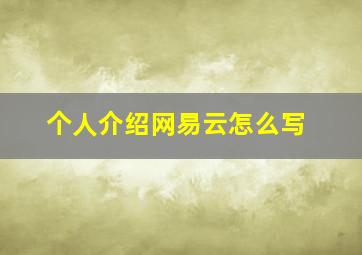 个人介绍网易云怎么写